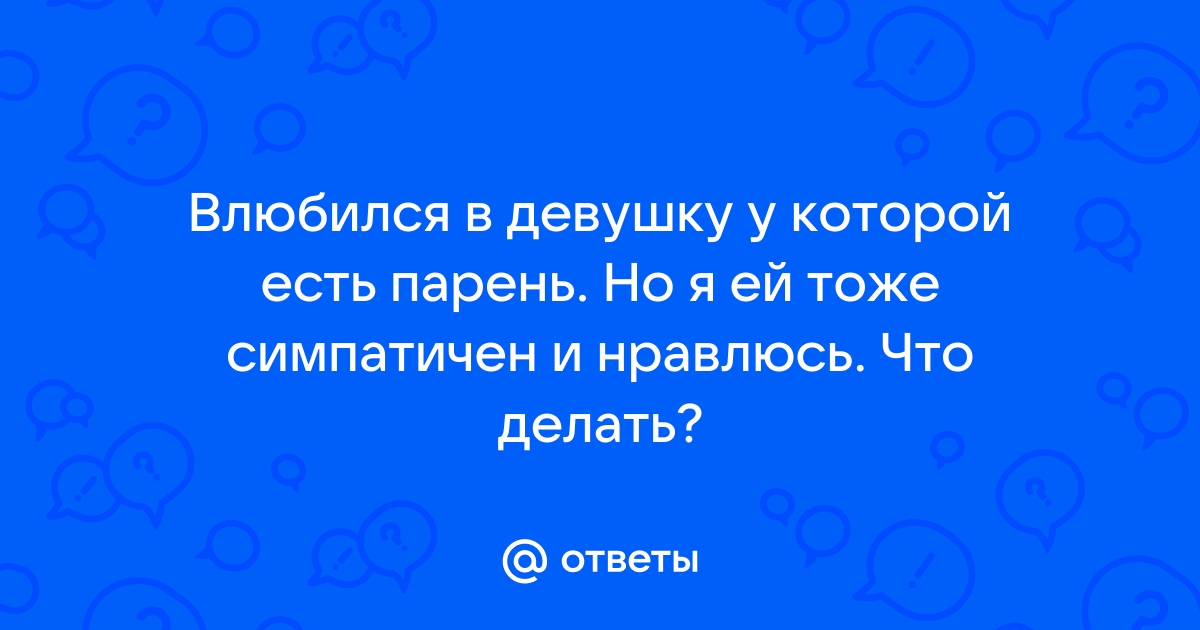 Влюбился в девушку у которой есть парень. Но я ей тоже симпатичен и нравлюсь. Что делать?

@ ответы